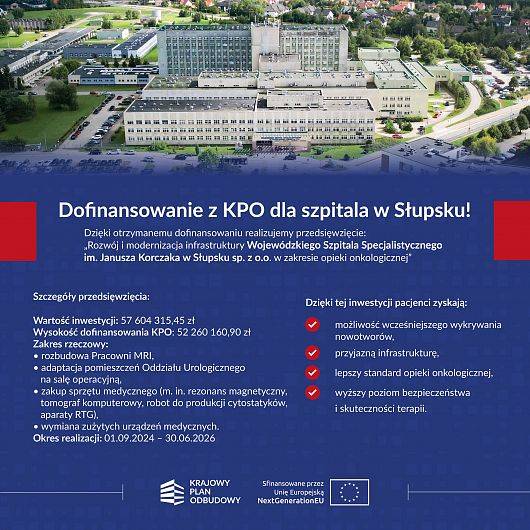 Dofinansowanie z KPO dla szpitala w Słupsku!

Dzięki otrzymanemu dofinansowaniu realizujemy przedsięwzięcie: „Rozwój i modernizacja infrastruktury Wojewódzkiego Szpitala Specjalistycznego im. Janusza Korczaka w Słupsku sp. z o.o. w zakresie opieki onkologicznej"

Szczegóły przedsięwzięcia:

Wartość inwestycji: 57 604 315,45 zł
Wysokość dofinansowania KPO: 52 260 160,90 zł
Zakres rzeczowy:
• rozbudowa Pracowni MRI,
• adaptacja pomieszczeń Oddziału Urologicznego na salę operacyjną,
• zakup sprzętu medycznego (m. in. rezonans magnetyczny, tomograf komputerowy, robot do produkcji cytostatyków, aparaty RTG),
• wymiana zużytych urządzeń medycznych.
Okres realizacji: 01.09.2024 – 30.06.2026

Dzięki tej inwestycji pacjenci zyskają:

możliwość wcześniejszego wykrywania nowotworów,

przyjazną infrastrukturę,

lepszy standard opieki onkologicznej,

wyższy poziom bezpieczeństwa i skuteczności terapii.

KRAJOWY PLAN ODBUDOWY

Sfinansowane przez Unię Europejską NextGenerationEU